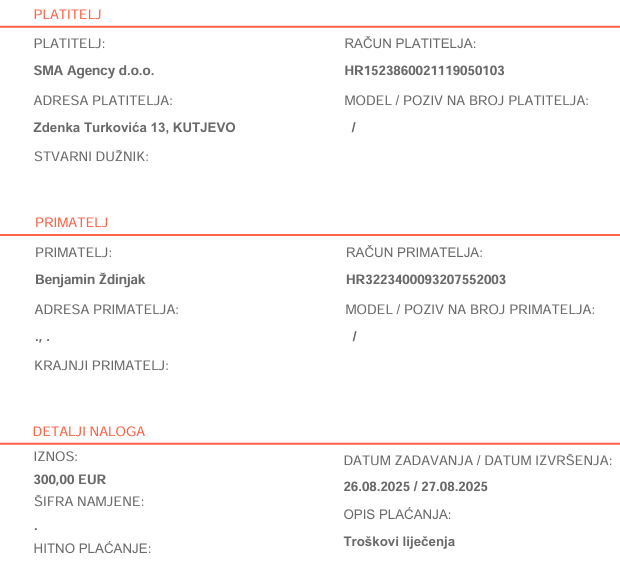 PLATITELJ

PLATITELJ:

SMA Agency d.o.o.

ADRESA PLATITELJA:

Zdenka Turkovića 13, KUTJEVO

STVARNI DUŽNIK:

RAČUN PLATITELJA:

HR1523860021119050103

MODEL / POZIV NA BROJ PLATITELJA:

/

PRIMATELJ

PRIMATELJ:

Benjamin Ždinjak

ADRESA PRIMATELJA:

., .

KRAJNJI PRIMATELJ:

RAČUN PRIMATELJA:

HR3223400093207552003

MODEL / POZIV NA BROJ PRIMATELJA:

/

DETALJI NALOGA

IZNOS:

300,00 EUR

ŠIFRA NAMJENE:

.

HITNO PLAĆANJE:

DATUM ZADAVANJA / DATUM IZVRŠENJA:

26.08.2025 / 27.08.2025

OPIS PLAĆANJA:

Troškovi liječenja